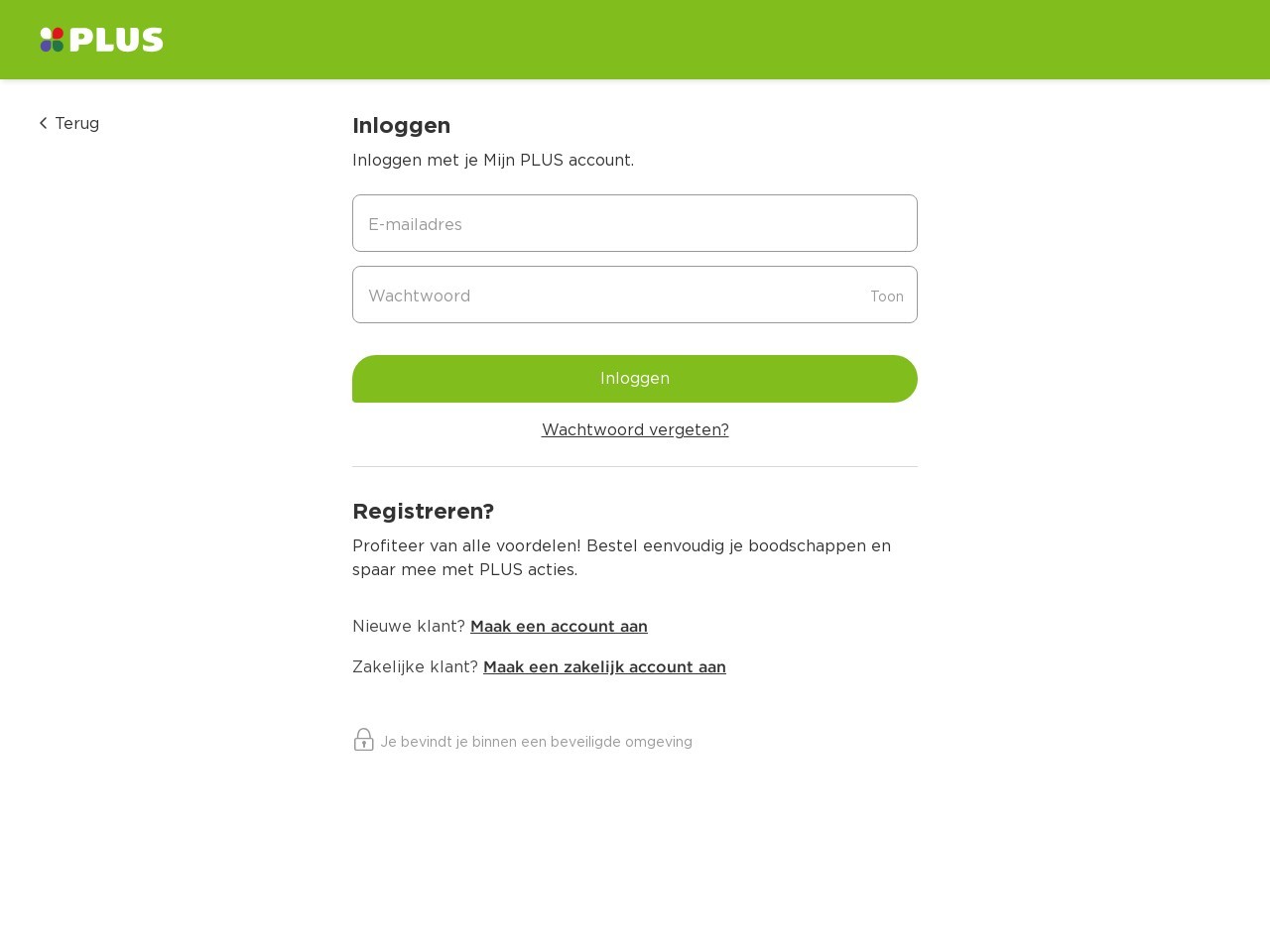 PLUS

Terug

Inloggen

Inloggen met je Mijn PLUS account.

E-mailadres

Wachtwoord Toon

Inloggen

Wachtwoord vergeten?

Registreren?

Profiteer van alle voordelen! Bestel eenvoudig je boodschappen en spaar mee met PLUS acties.

Nieuwe klant? Maak een account aan

Zakelijke klant? Maak een zakelijk account aan

Je bevindt je binnen een beveiligde omgeving